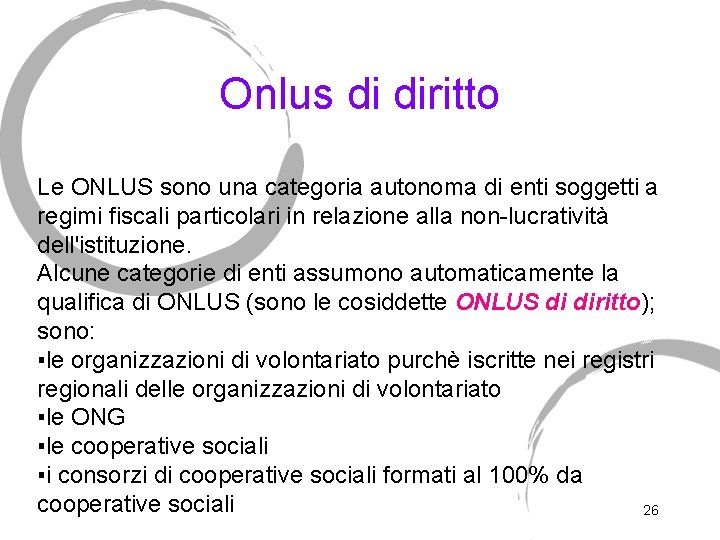 Onlus di diritto

Le ONLUS sono una categoria autonoma di enti soggetti a regimi fiscali particolari in relazione alla non-lucratività dell'istituzione.
Alcune categorie di enti assumono automaticamente la qualifica di ONLUS (sono le cosiddette ONLUS di diritto); sono:
▪le organizzazioni di volontariato purchè iscritte nei registri regionali delle organizzazioni di volontariato
▪le ONG
▪le cooperative sociali
▪i consorzi di cooperative sociali formati al 100% da cooperative sociali

26